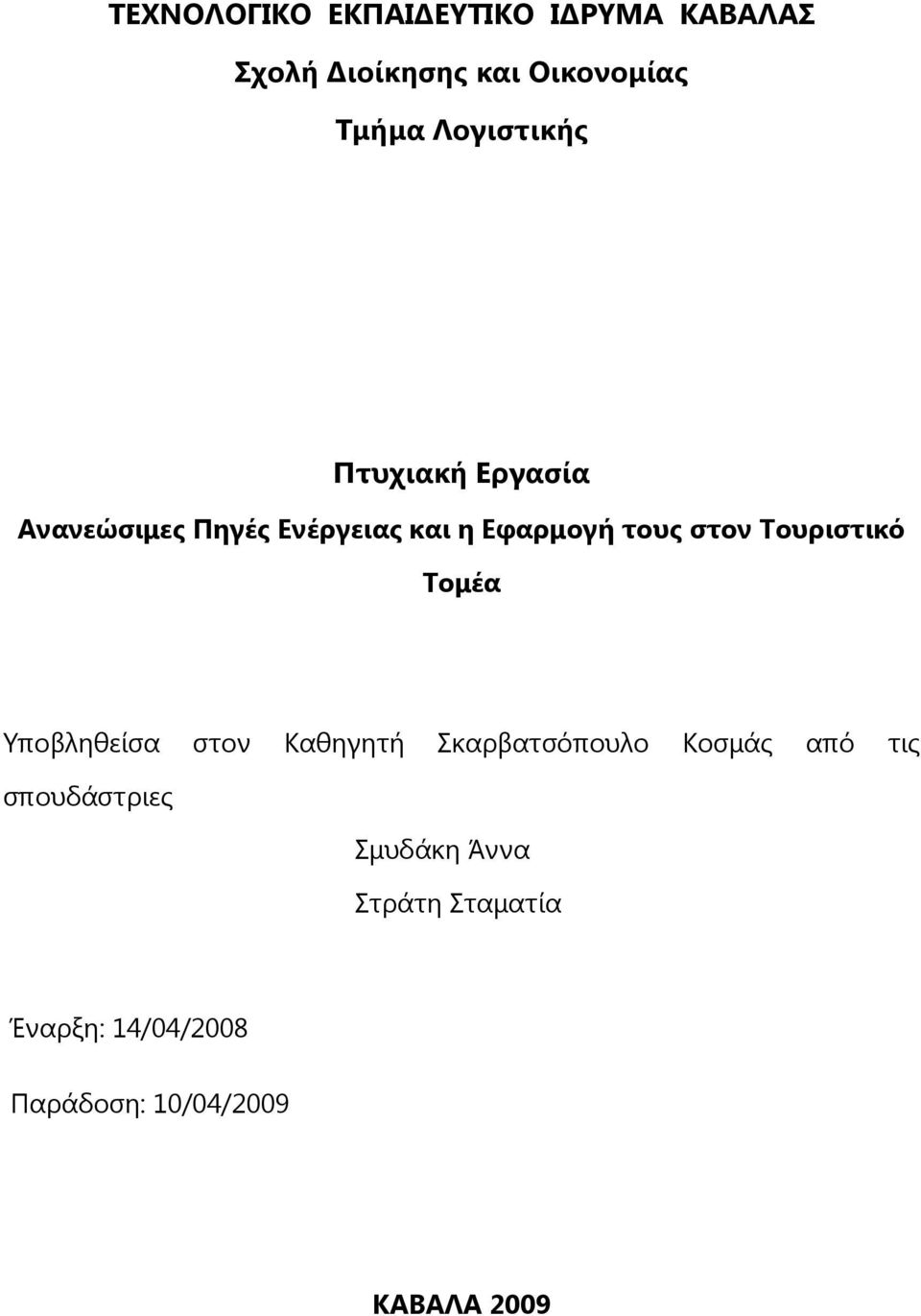 ΤΕΧΝΟΛΟΓΙΚΟ ΕΚΠΑΙΔΕΥΤΙΚΟ ΙΔΡΥΜΑ ΚΑΒΑΛΑΣ

Σχολή Διοίκησης και Οικονομίας

Τμήμα Λογιστικής

Πτυχιακή Εργασία

Ανανεώσιμες Πηγές Ενέργειας και η Εφαρμογή τους στον Τουριστικό Τομέα

Υποβληθείσα στον Καθηγητή Σκαρβατσόπουλο Κοσμάς από τις σπουδάστριες

Σμυδάκη Άννα

Στράτη Σταματία

Έναρξη: 14/04/2008

Παράδοση: 10/04/2009

ΚΑΒΑΛΑ 2009